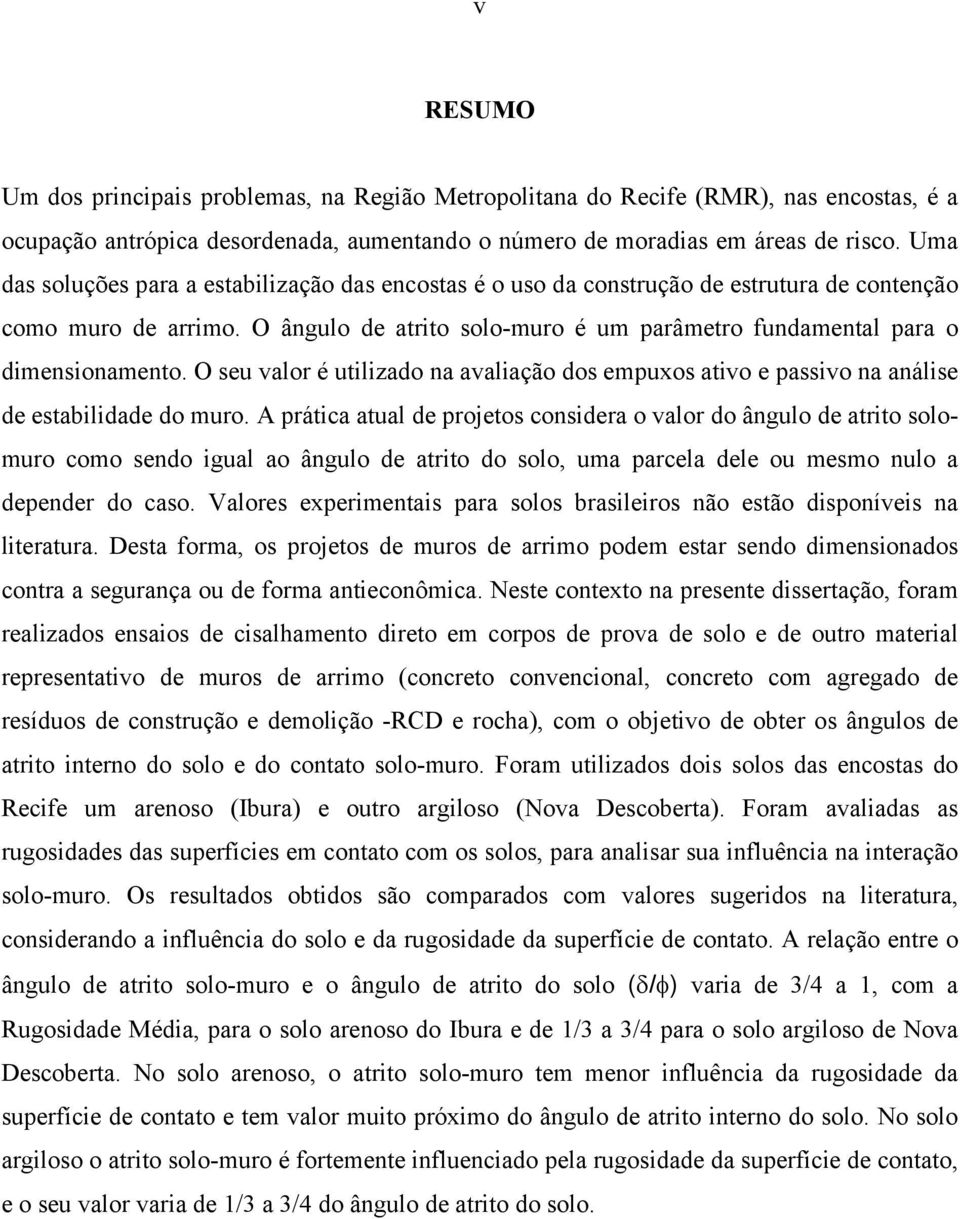 v

RESUMO

Um dos principais problemas, na Região Metropolitana do Recife (RMR), nas encostas, é a ocupação antrópica desordenada, aumentando o número de moradias em áreas de risco. Uma das soluções para a estabilização das encostas é o uso da construção de estrutura de contenção como muro de arrimo. O ângulo de atrito solo-muro é um parâmetro fundamental para o dimensionamento. O seu valor é utilizado na avaliação dos empuxos ativo e passivo na análise de estabilidade do muro. A prática atual de projetos considera o valor do ângulo de atrito solo-muro como sendo igual ao ângulo de atrito do solo, uma parcela dele ou mesmo nulo a depender do caso. Valores experimentais para solos brasileiros não estão disponíveis na literatura. Desta forma, os projetos de muros de arrimo podem estar sendo dimensionados contra a segurança ou de forma antieconômica. Neste contexto na presente dissertação, foram realizados ensaios de cisalhamento direto em corpos de prova de solo e de outro material representativo de muros de arrimo (concreto convencional, concreto com agregado de resíduos de construção e demolição -RCD e rocha), com o objetivo de obter os ângulos de atrito interno do solo e do contato solo-muro. Foram utilizados dois solos das encostas do Recife um arenoso (Ibura) e outro argiloso (Nova Descoberta). Foram avaliadas as rugosidades das superfícies em contato com os solos, para analisar sua influência na interação solo-muro. Os resultados obtidos são comparados com valores sugeridos na literatura, considerando a influência do solo e da rugosidade da superfície de contato. A relação entre o ângulo de atrito solo-muro e o ângulo de atrito do solo ($\delta/\phi$) varia de 3/4 a 1, com a Rugosidade Média, para o solo arenoso do Ibura e de 1/3 a 3/4 para o solo argiloso de Nova Descoberta. No solo arenoso, o atrito solo-muro tem menor influência da rugosidade da superfície de contato e tem valor muito próximo do ângulo de atrito interno do solo. No solo argiloso o atrito solo-muro é fortemente influenciado pela rugosidade da superfície de contato, e o seu valor varia de 1/3 a 3/4 do ângulo de atrito do solo.